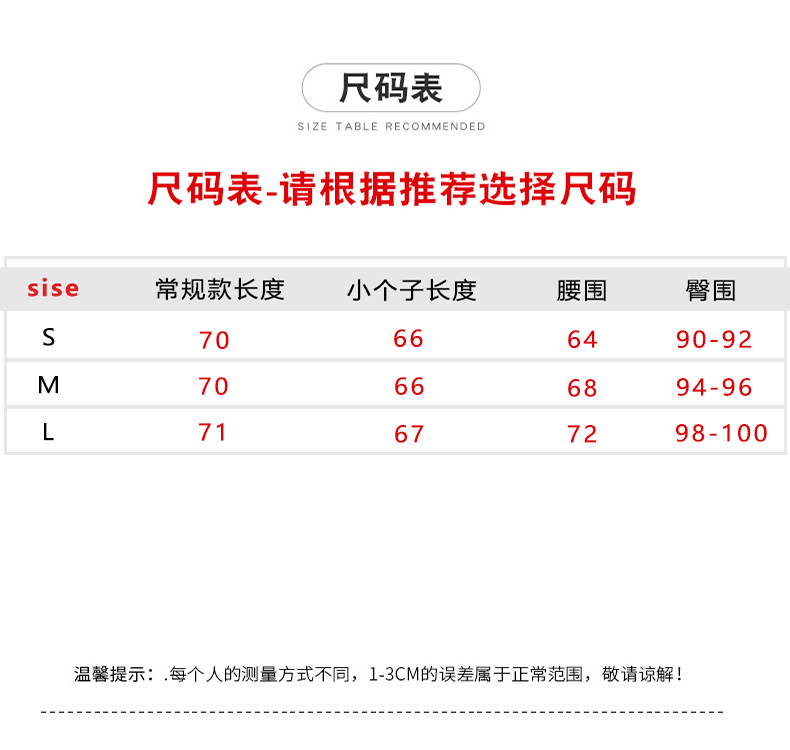 尺码表

SIZE TABLE RECOMMENDED

尺码表-请根据推荐选择尺码

| sise | 常规款长度 | 小个子长度 | 腰围 | 臀围 |
|---|---|---|---|---|
| S | 70 | 66 | 64 | 90-92 |
| M | 70 | 66 | 68 | 94-96 |
| L | 71 | 67 | 72 | 98-100 |

温馨提示：.每个人的测量方式不同，1-3CM的误差属于正常范围，敬请谅解！